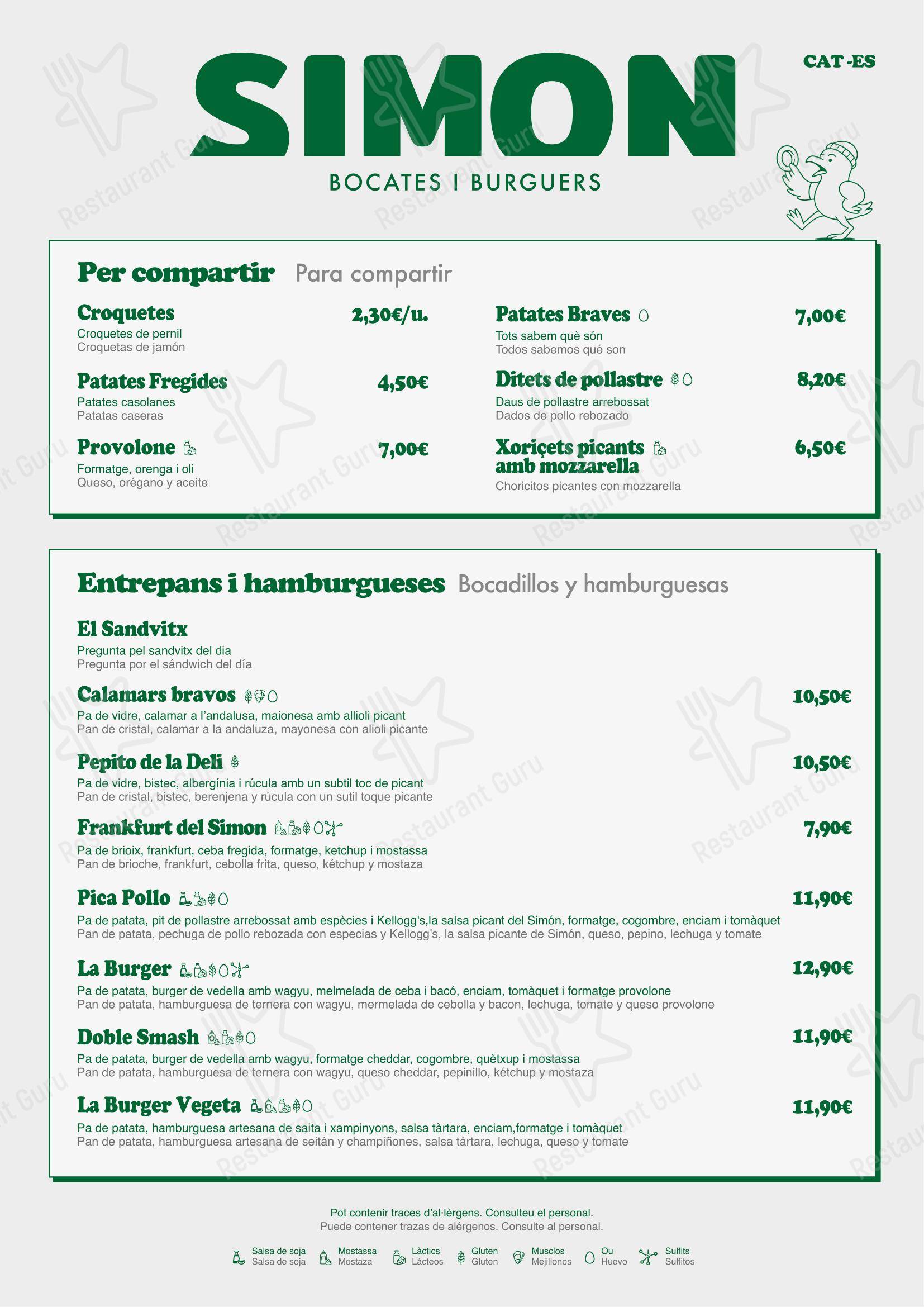 SIMON

CAT-ES

BOCATES I BURGUERS

Per compartir Para compartir

Croquetes 2,30€/u.
Croquetes de pernil
Croquetas de jamón

Patates Fregides 4,50€
Patates casolanes
Patatas caseras

Provolone 7,00€
Formatge, orenga i oli
Queso, orégano y aceite

Patates Braves 7,00€
Tots sabem què són
Todos sabemos qué son

Ditets de pollastre 8,20€
Daus de pollastre arrebossat
Dados de pollo rebozado

Xoriçets picants amb mozzarella 6,50€
Choricitos picantes con mozzarella

Entrepans i hamburgueses Bocadillos y hamburguesas

El Sandvitx
Pregunta pel sandvitx del dia
Pregunta por el sándwich del día

Calamars bravos 10,50€
Pa de vidre, calamar a l'andalusa, maionesa amb allioli picant
Pan de cristal, calamar a la andaluza, mayonesa con alioli picante

Pepito de la Deli 10,50€
Pa de vidre, bistec, albergínia i rúcula amb un subtil toc de picant
Pan de cristal, bistec, berenjena y rúcula con un sutil toque picante

Frankfurt del Simon 7,90€
Pa de brioix, frankfurt, ceba fregida, formatge, ketchup i mostassa
Pan de brioche, frankfurt, cebolla frita, queso, kétchup y mostaza

Pica Pollo 11,90€
Pa de patata, pit de pollastre arrebossat amb espècies i Kellogg's,la salsa picant del Simón, formatge, cogombre, enciam i tomàquet
Pan de patata, pechuga de pollo rebozada con especias y Kellogg's, la salsa picante de Simón, queso, pepino, lechuga y tomate

La Burger 12,90€
Pa de patata, burger de vedella amb wagyu, melmelada de ceba i bacó, enciam, tomàquet i formatge provolone
Pan de patata, hamburguesa de ternera con wagyu, mermelada de cebolla y bacon, lechuga, tomate y queso provolone

Doble Smash 11,90€
Pa de patata, burger de vedella amb wagyu, formatge cheddar, cogombre, quètxup i mostassa
Pan de patata, hamburguesa de ternera con wagyu, queso cheddar, pepinillo, kétchup y mostaza

La Burger Vegeta 11,90€
Pa de patata, hamburguesa artesana de saita i xampinyons, salsa tàrtara, enciam,formatge i tomàquet
Pan de patata, hamburguesa artesana de seitán y champiñones, salsa tártara, lechuga, queso y tomate

Pot contenir traces d'al·lèrgens. Consulteu el personal.
Puede contener trazas de alérgenos. Consulte al personal.

Salsa de soja Salsa de soja
Mostassa Mostaza
Làctics Lácteos
Gluten Gluten
Musclos Mejillones
Ou Huevo
Sulfits Sulfitos

Restaurant Guru